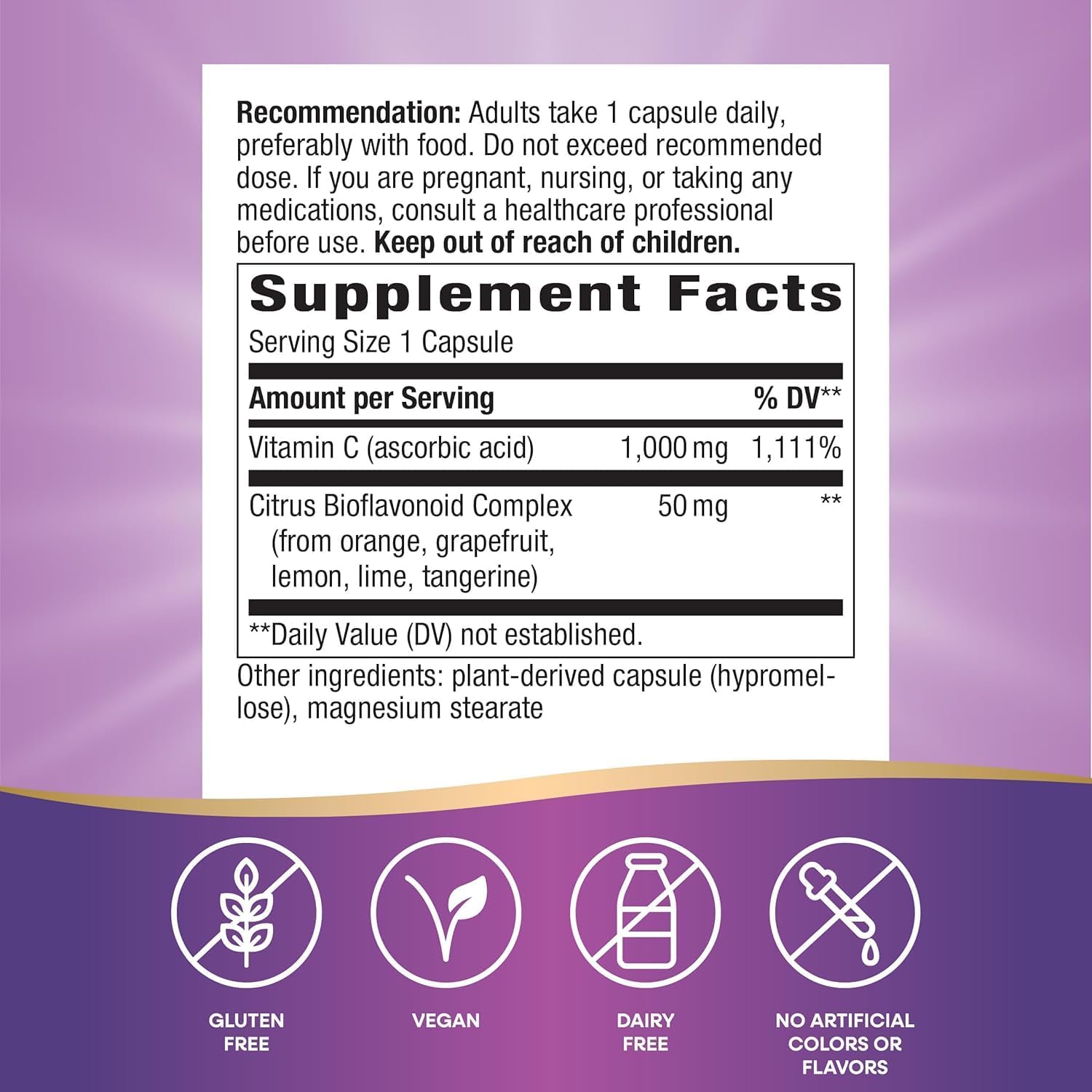 Recommendation: Adults take 1 capsule daily, preferably with food. Do not exceed recommended dose. If you are pregnant, nursing, or taking any medications, consult a healthcare professional before use. Keep out of reach of children.

Supplement Facts
Serving Size 1 Capsule

| Amount per Serving | | % DV** |
|---|---|---|
| Vitamin C (ascorbic acid) | 1,000 mg | 1,111% |
| Citrus Bioflavonoid Complex (from orange, grapefruit, lemon, lime, tangerine) | 50 mg | ** |

**Daily Value (DV) not established.

Other ingredients: plant-derived capsule (hypromellose), magnesium stearate

GLUTEN FREE

VEGAN

DAIRY FREE

NO ARTIFICIAL COLORS OR FLAVORS